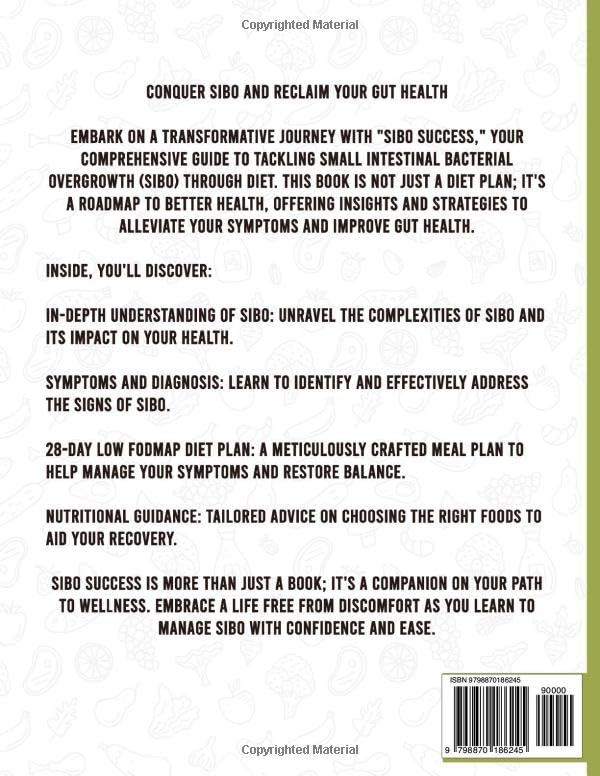 Copyrighted Material

CONQUER SIBO AND RECLAIM YOUR GUT HEALTH

EMBARK ON A TRANSFORMATIVE JOURNEY WITH "SIBO SUCCESS," YOUR COMPREHENSIVE GUIDE TO TACKLING SMALL INTESTINAL BACTERIAL OVERGROWTH (SIBO) THROUGH DIET. THIS BOOK IS NOT JUST A DIET PLAN; IT'S A ROADMAP TO BETTER HEALTH, OFFERING INSIGHTS AND STRATEGIES TO ALLEVIATE YOUR SYMPTOMS AND IMPROVE GUT HEALTH.

INSIDE, YOU'LL DISCOVER:

IN-DEPTH UNDERSTANDING OF SIBO: UNRAVEL THE COMPLEXITIES OF SIBO AND ITS IMPACT ON YOUR HEALTH.

SYMPTOMS AND DIAGNOSIS: LEARN TO IDENTIFY AND EFFECTIVELY ADDRESS THE SIGNS OF SIBO.

28-DAY LOW FODMAP DIET PLAN: A METICULOUSLY CRAFTED MEAL PLAN TO HELP MANAGE YOUR SYMPTOMS AND RESTORE BALANCE.

NUTRITIONAL GUIDANCE: TAILORED ADVICE ON CHOOSING THE RIGHT FOODS TO AID YOUR RECOVERY.

SIBO SUCCESS IS MORE THAN JUST A BOOK; IT'S A COMPANION ON YOUR PATH TO WELLNESS. EMBRACE A LIFE FREE FROM DISCOMFORT AS YOU LEARN TO MANAGE SIBO WITH CONFIDENCE AND EASE.

ISBN 9798870186245

90000

9 798870 186245

Copyrighted Material